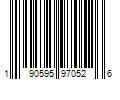 1 90595 97052 6